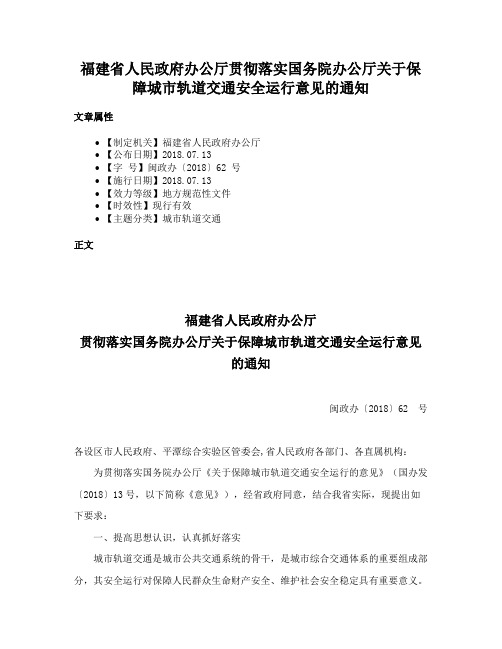 福建省人民政府办公厅贯彻落实国务院办公厅关于保障城市轨道交通安全运行意见的通知

文章属性

• 【制定机关】福建省人民政府办公厅
• 【公布日期】2018.07.13
• 【字 号】闽政办〔2018〕62 号
• 【施行日期】2018.07.13
• 【效力等级】地方规范性文件
• 【时效性】现行有效
• 【主题分类】城市轨道交通

正文

福建省人民政府办公厅
贯彻落实国务院办公厅关于保障城市轨道交通安全运行意见的通知

闽政办〔2018〕62 号

各设区市人民政府、平潭综合实验区管委会,省人民政府各部门、各直属机构:

为贯彻落实国务院办公厅《关于保障城市轨道交通安全运行的意见》(国办发〔2018〕13号,以下简称《意见》),经省政府同意,结合我省实际,现提出如下要求:

一、提高思想认识,认真抓好落实

城市轨道交通是城市公共交通系统的骨干,是城市综合交通体系的重要组成部分,其安全运行对保障人民群众生命财产安全、维护社会安全稳定具有重要意义。